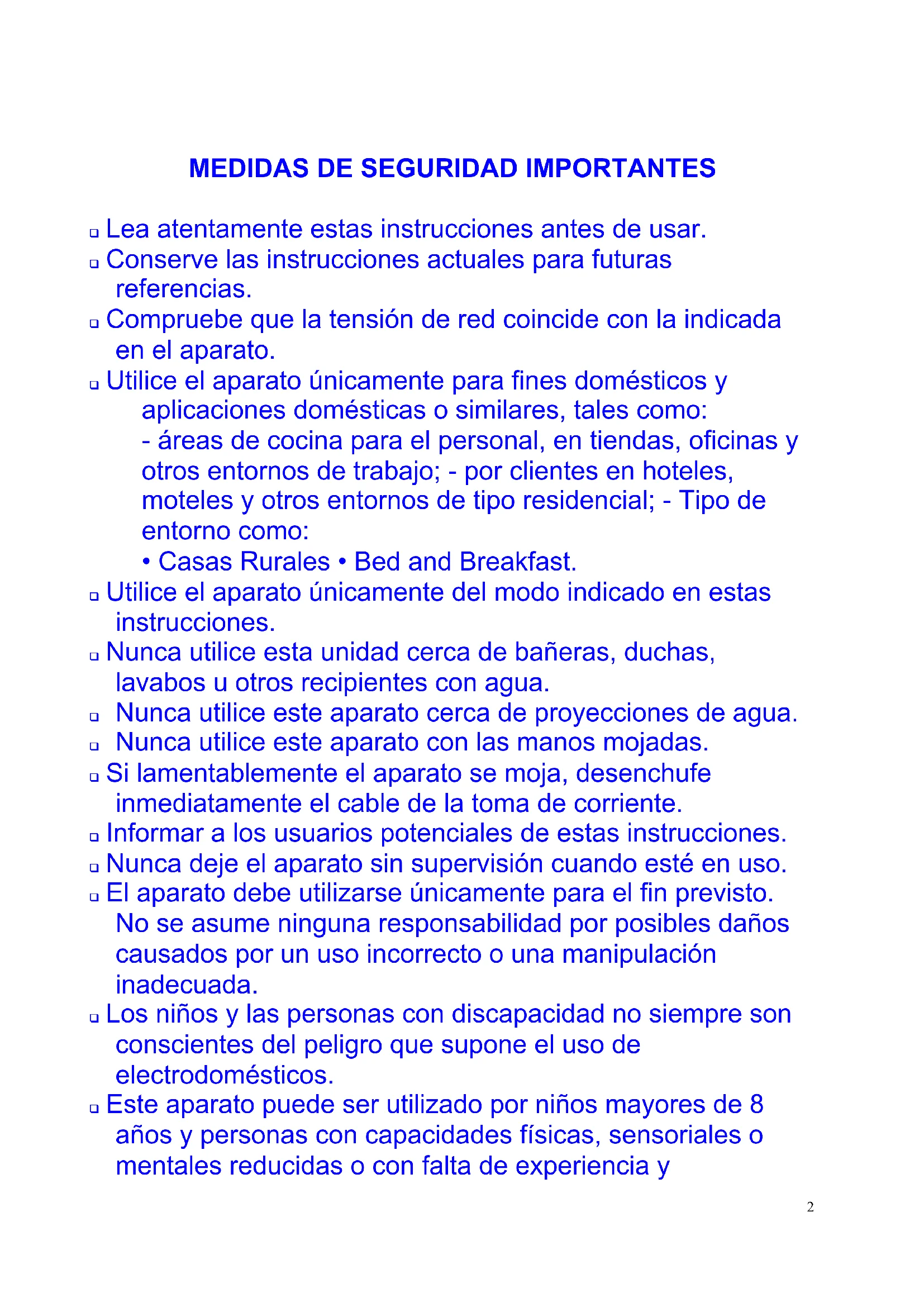 MEDIDAS DE SEGURIDAD IMPORTANTES

❑ Lea atentamente estas instrucciones antes de usar.
❑ Conserve las instrucciones actuales para futuras referencias.
❑ Compruebe que la tensión de red coincide con la indicada en el aparato.
❑ Utilice el aparato únicamente para fines domésticos y aplicaciones domésticas o similares, tales como:
- áreas de cocina para el personal, en tiendas, oficinas y otros entornos de trabajo; - por clientes en hoteles, moteles y otros entornos de tipo residencial; - Tipo de entorno como:
• Casas Rurales • Bed and Breakfast.
❑ Utilice el aparato únicamente del modo indicado en estas instrucciones.
❑ Nunca utilice esta unidad cerca de bañeras, duchas, lavabos u otros recipientes con agua.
❑ Nunca utilice este aparato cerca de proyecciones de agua.
❑ Nunca utilice este aparato con las manos mojadas.
❑ Si lamentablemente el aparato se moja, desenchufe inmediatamente el cable de la toma de corriente.
❑ Informar a los usuarios potenciales de estas instrucciones.
❑ Nunca deje el aparato sin supervisión cuando esté en uso.
❑ El aparato debe utilizarse únicamente para el fin previsto. No se asume ninguna responsabilidad por posibles daños causados por un uso incorrecto o una manipulación inadecuada.
❑ Los niños y las personas con discapacidad no siempre son conscientes del peligro que supone el uso de electrodomésticos.
❑ Este aparato puede ser utilizado por niños mayores de 8 años y personas con capacidades físicas, sensoriales o mentales reducidas o con falta de experiencia y

2